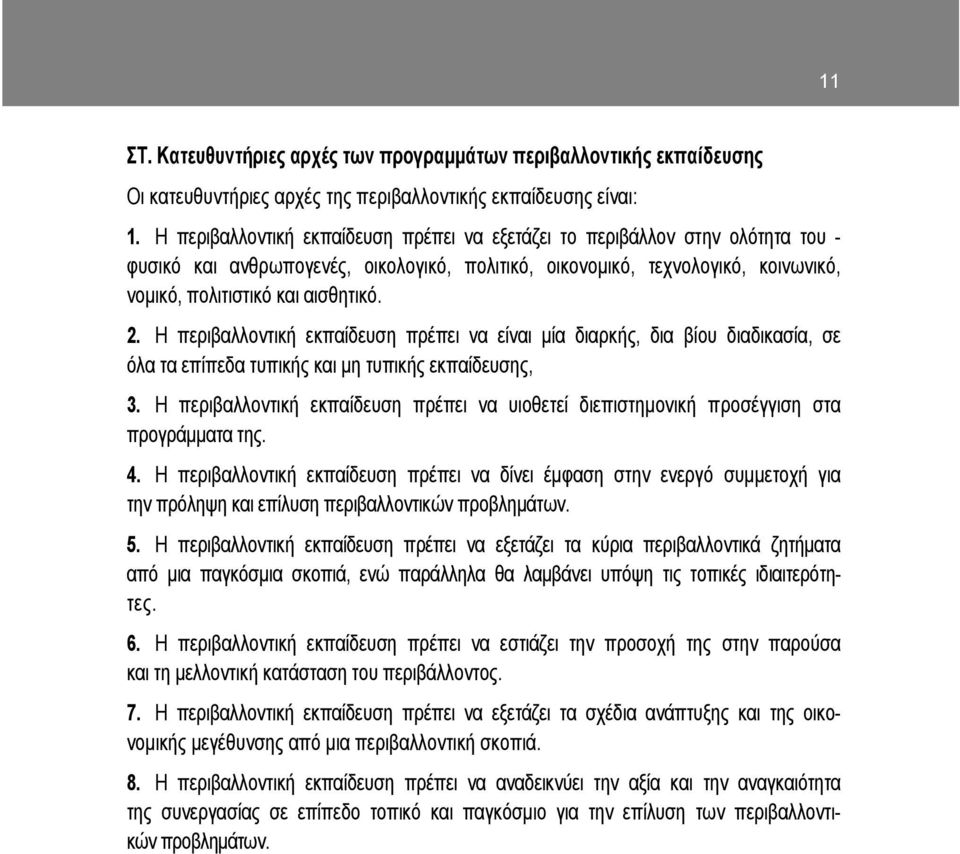 11

ΣΤ. Κατευθυντήριες αρχές των προγραμμάτων περιβαλλοντικής εκπαίδευσης

Οι κατευθυντήριες αρχές της περιβαλλοντικής εκπαίδευσης είναι:

1. Η περιβαλλοντική εκπαίδευση πρέπει να εξετάζει το περιβάλλον στην ολότητα του - φυσικό και ανθρωπογενές, οικολογικό, πολιτικό, οικονομικό, τεχνολογικό, κοινωνικό, νομικό, πολιτιστικό και αισθητικό.

2. Η περιβαλλοντική εκπαίδευση πρέπει να είναι μία διαρκής, δια βίου διαδικασία, σε όλα τα επίπεδα τυπικής και μη τυπικής εκπαίδευσης,

3. Η περιβαλλοντική εκπαίδευση πρέπει να υιοθετεί διεπιστημονική προσέγγιση στα προγράμματα της.

4. Η περιβαλλοντική εκπαίδευση πρέπει να δίνει έμφαση στην ενεργό συμμετοχή για την πρόληψη και επίλυση περιβαλλοντικών προβλημάτων.

5. Η περιβαλλοντική εκπαίδευση πρέπει να εξετάζει τα κύρια περιβαλλοντικά ζητήματα από μια παγκόσμια σκοπιά, ενώ παράλληλα θα λαμβάνει υπόψη τις τοπικές ιδιαιτερότητες.

6. Η περιβαλλοντική εκπαίδευση πρέπει να εστιάζει την προσοχή της στην παρούσα και τη μελλοντική κατάσταση του περιβάλλοντος.

7. Η περιβαλλοντική εκπαίδευση πρέπει να εξετάζει τα σχέδια ανάπτυξης και της οικονομικής μεγέθυνσης από μια περιβαλλοντική σκοπιά.

8. Η περιβαλλοντική εκπαίδευση πρέπει να αναδεικνύει την αξία και την αναγκαιότητα της συνεργασίας σε επίπεδο τοπικό και παγκόσμιο για την επίλυση των περιβαλλοντικών προβλημάτων.